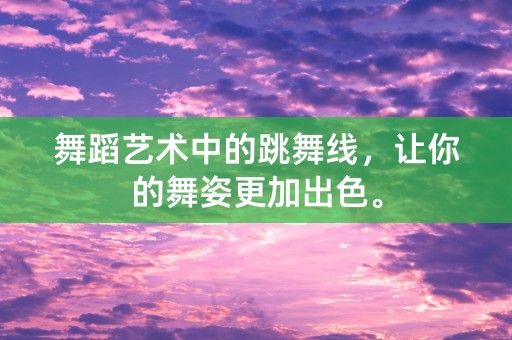 舞蹈艺术中的跳舞线，让你的舞姿更加出色。